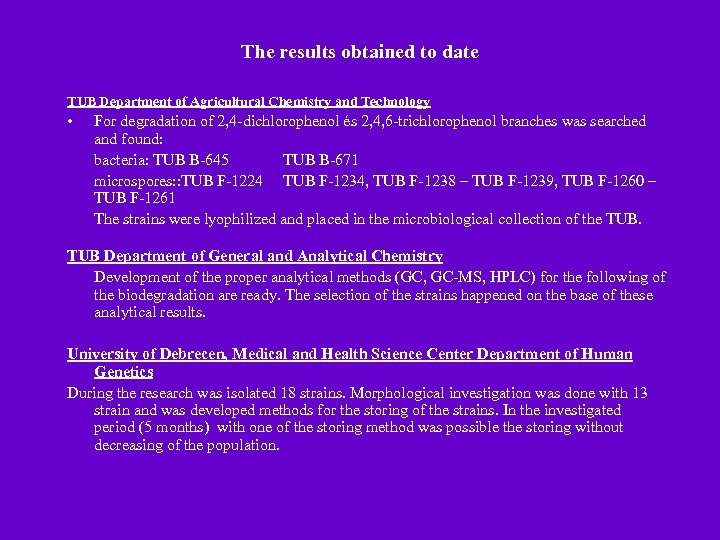 The results obtained to date

TUB Department of Agricultural Chemistry and Technology

• For degradation of 2,4-dichlorophenol és 2,4,6-trichlorophenol branches was searched and found:
bacteria: TUB B-645 TUB B-671
microspores::TUB F-1224 TUB F-1234, TUB F-1238 – TUB F-1239, TUB F-1260 – TUB F-1261
The strains were lyophilized and placed in the microbiological collection of the TUB.

TUB Department of General and Analytical Chemistry

Development of the proper analytical methods (GC, GC-MS, HPLC) for the following of the biodegradation are ready. The selection of the strains happened on the base of these analytical results.

University of Debrecen, Medical and Health Science Center Department of Human Genetics

During the research was isolated 18 strains. Morphological investigation was done with 13 strain and was developed methods for the storing of the strains. In the investigated period (5 months) with one of the storing method was possible the storing without decreasing of the population.